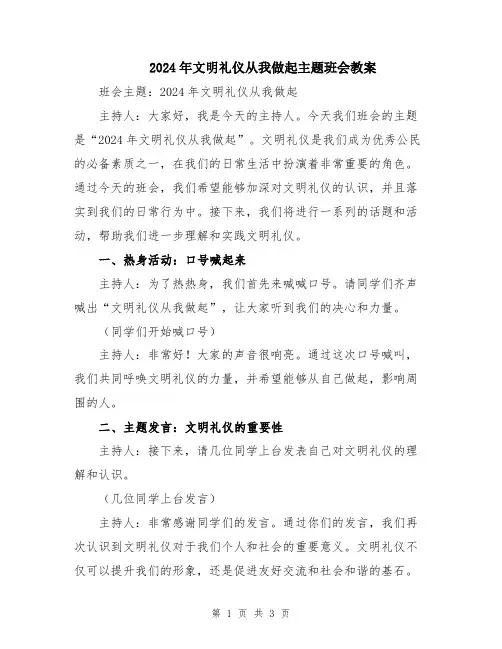 2024年文明礼仪从我做起主题班会教案

班会主题：2024年文明礼仪从我做起

主持人：大家好，我是今天的主持人。今天我们班会的主题是“2024年文明礼仪从我做起”。文明礼仪是我们成为优秀公民的必备素质之一，在我们的日常生活中扮演着非常重要的角色。通过今天的班会，我们希望能够加深对文明礼仪的认识，并且落实到我们的日常行为中。接下来，我们将进行一系列的话题和活动，帮助我们进一步理解和实践文明礼仪。

一、热身活动：口号喊起来

主持人：为了热热身，我们首先来喊喊口号。请同学们齐声喊出“文明礼仪从我做起”，让大家听到我们的决心和力量。

（同学们开始喊口号）

主持人：非常好！大家的声音很响亮。通过这次口号喊叫，我们共同呼唤文明礼仪的力量，并希望能够从自己做起，影响周围的人。

二、主题发言：文明礼仪的重要性

主持人：接下来，请几位同学上台发表自己对文明礼仪的理解和认识。

（几位同学上台发言）

主持人：非常感谢同学们的发言。通过你们的发言，我们再次认识到文明礼仪对于我们个人和社会的重要意义。文明礼仪不仅可以提升我们的形象，还是促进友好交流和社会和谐的基石。

第 1 页 共 3 页